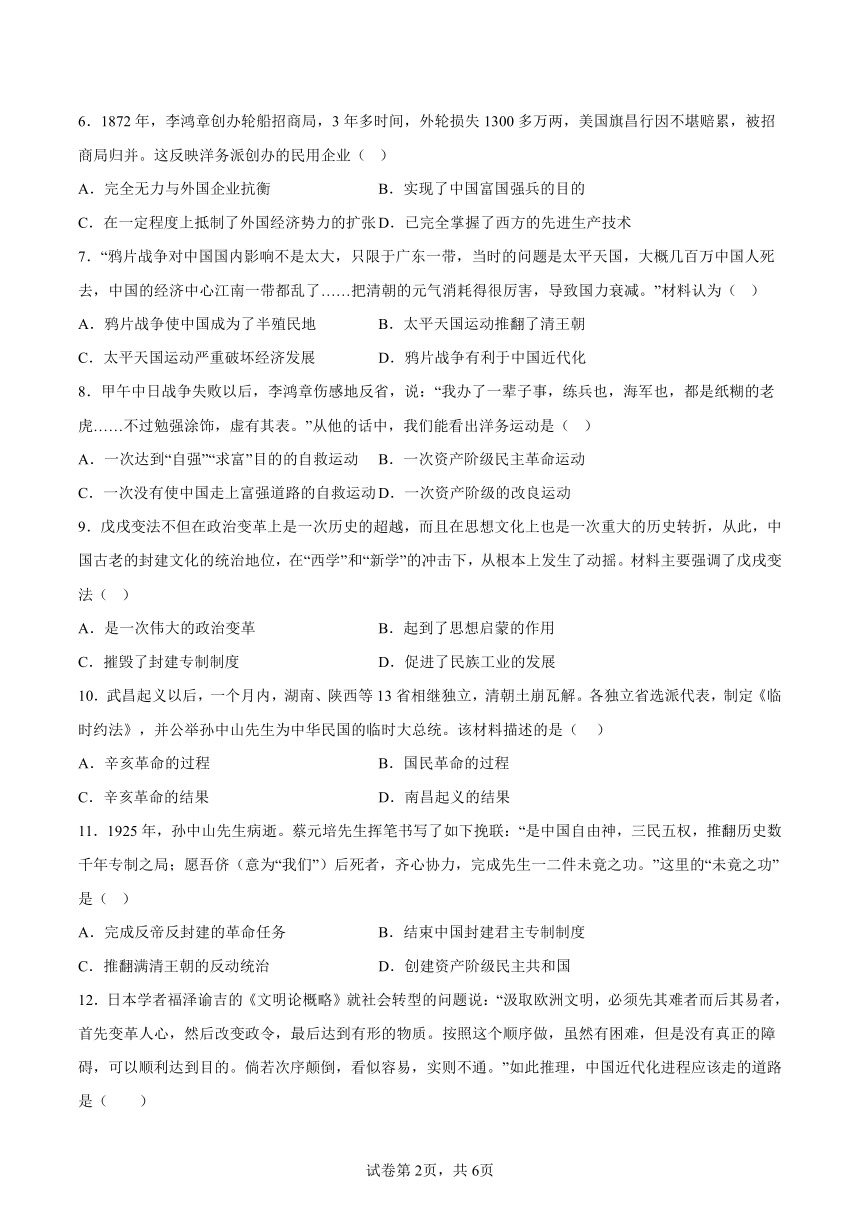 6．1872 年，李鸿章创办轮船招商局，3 年多时间，外轮损失 1300 多万两，美国旗昌行因不堪赔累，被招商局归并。这反映洋务派创办的民用企业（   ）

A．完全无力与外国企业抗衡

B．实现了中国富国强兵的目的

C．在一定程度上抵制了外国经济势力的扩张

D．已完全掌握了西方的先进生产技术

7．“鸦片战争对中国国内影响不是太大，只限于广东一带，当时的问题是太平天国，大概几百万中国人死去，中国的经济中心江南一带都乱了……把清朝的元气消耗得很厉害，导致国力衰减。”材料认为（   ）

A．鸦片战争使中国成为了半殖民地

B．太平天国运动推翻了清王朝

C．太平天国运动严重破坏经济发展

D．鸦片战争有利于中国近代化

8．甲午中日战争失败以后，李鸿章伤感地反省，说：“我办了一辈子事，练兵也，海军也，都是纸糊的老虎……不过勉强涂饰，虚有其表。”从他的话中，我们能看出洋务运动是（   ）

A．一次达到“自强”“求富”目的的自救运动

B．一次资产阶级民主革命运动

C．一次没有使中国走上富强道路的自救运动

D．一次资产阶级的改良运动

9．戊戌变法不但在政治变革上是一次历史的超越，而且在思想文化上也是一次重大的历史转折，从此，中国古老的封建文化的统治地位，在“西学”和“新学”的冲击下，从根本上发生了动摇。材料主要强调了戊戌变法（   ）

A．是一次伟大的政治变革

B．起到了思想启蒙的作用

C．摧毁了封建专制制度

D．促进了民族工业的发展

10．武昌起义以后，一个月内，湖南、陕西等 13 省相继独立，清朝土崩瓦解。各独立省选派代表，制定《临时约法》，并公举孙中山先生为中华民国的临时大总统。该材料描述的是（   ）

A．辛亥革命的过程

B．国民革命的过程

C．辛亥革命的结果

D．南昌起义的结果

11．1925 年，孙中山先生病逝。蔡元培先生挥笔书写了如下挽联：“是中国自由神，三民五权，推翻历史数千年专制之局；愿吾侪（意为“我们”）后死者，齐心协力，完成先生一二件未竟之功。”这里的“未竟之功”是（   ）

A．完成反帝反封建的革命任务

B．结束中国封建君主专制制度

C．推翻满清王朝的反动统治

D．创建资产阶级民主共和国

12．日本学者福泽谕吉的《文明论概略》就社会转型的问题说：“汲取欧洲文明，必须先其难者而后其易者，首先变革人心，然后改变政令，最后达到有形的物质。按照这个顺序做，虽然有困难，但是没有真正的障碍，可以顺利达到目的。倘若次序颠倒，看似容易，实则不通。”如此推理，中国近代化进程应该走的道路是（   ）

试卷第 2页，共 6页